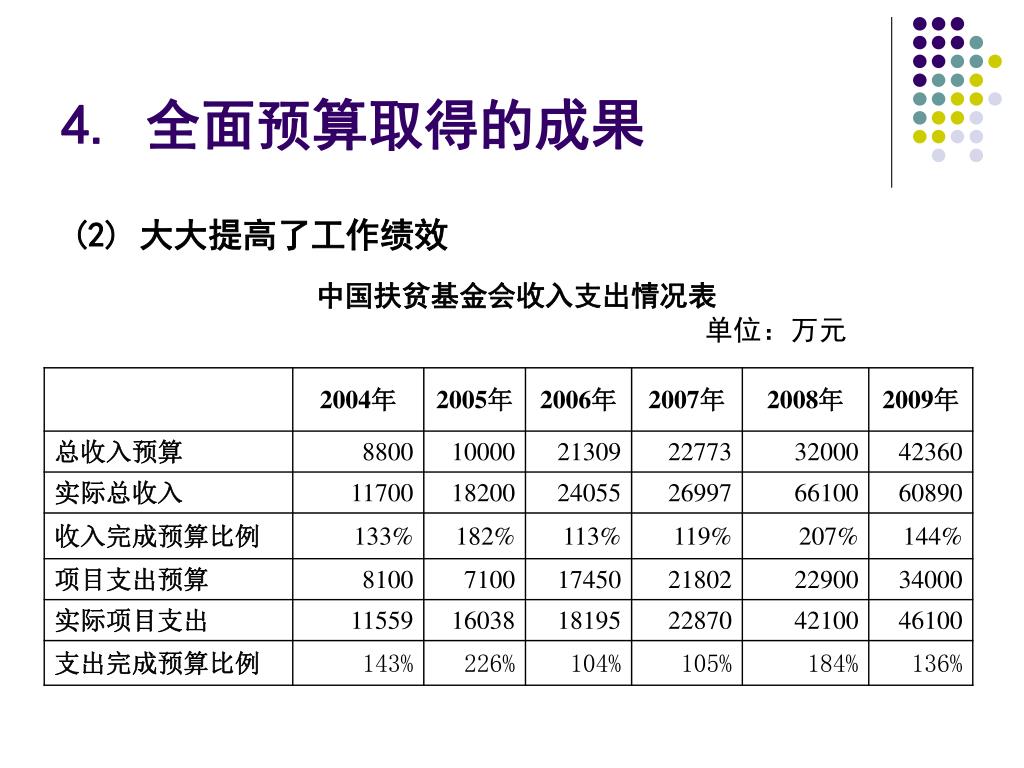 4. 全面预算取得的成果

(2) 大大提高了工作绩效

中国扶贫基金会收入支出情况表

单位：万元

| | 2004年 | 2005年 | 2006年 | 2007年 | 2008年 | 2009年 |
|---|---|---|---|---|---|---|
| 总收入预算 | 8800 | 10000 | 21309 | 22773 | 32000 | 42360 |
| 实际总收入 | 11700 | 18200 | 24055 | 26997 | 66100 | 60890 |
| 收入完成预算比例 | 133% | 182% | 113% | 119% | 207% | 144% |
| 项目支出预算 | 8100 | 7100 | 17450 | 21802 | 22900 | 34000 |
| 实际项目支出 | 11559 | 16038 | 18195 | 22870 | 42100 | 46100 |
| 支出完成预算比例 | 143% | 226% | 104% | 105% | 184% | 136% |